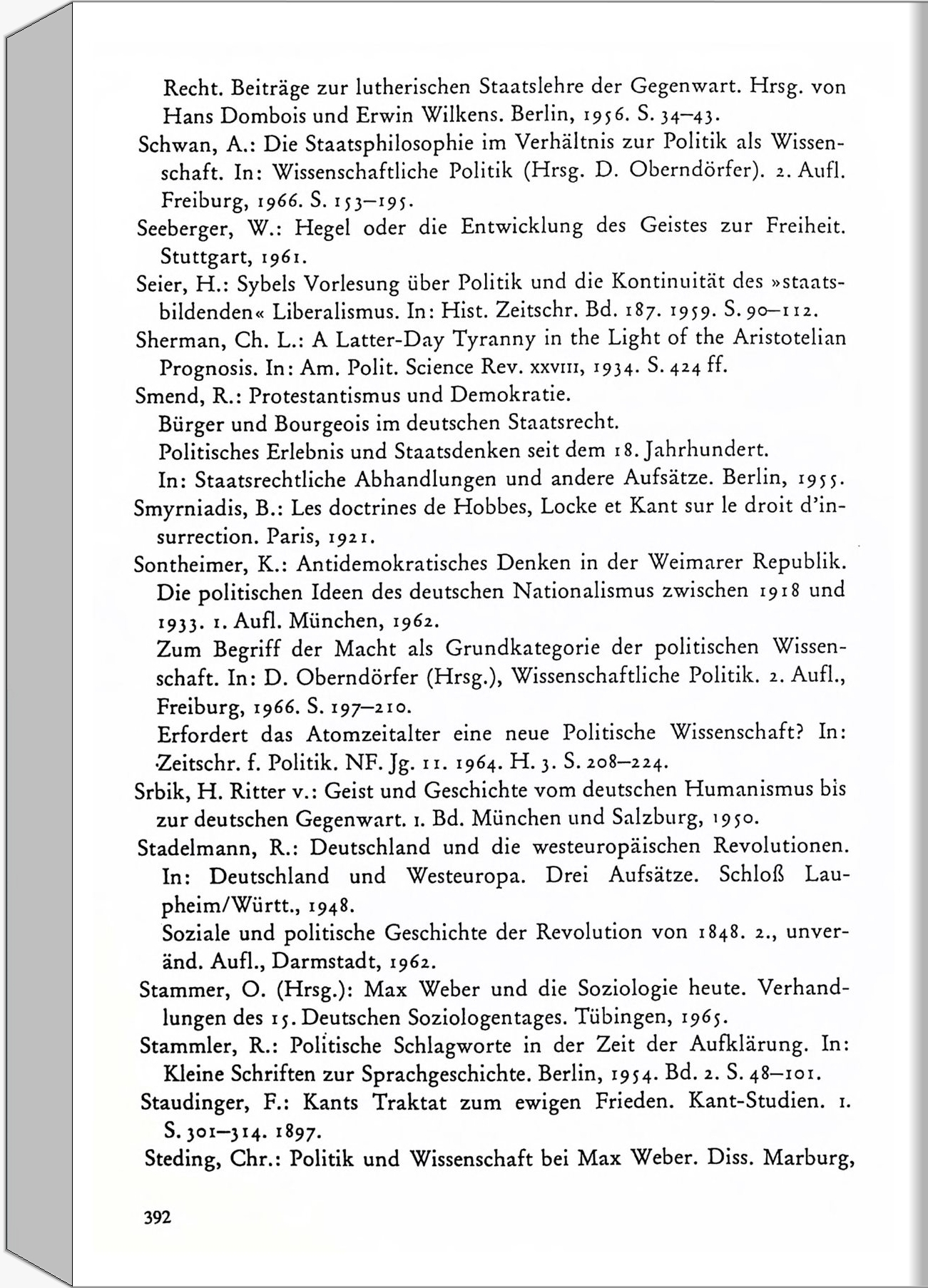 Recht. Beiträge zur lutherischen Staatslehre der Gegenwart. Hrsg. von Hans Dombois und Erwin Wilkens. Berlin, 1956. S. 34–43.

Schwan, A.: Die Staatsphilosophie im Verhältnis zur Politik als Wissenschaft. In: Wissenschaftliche Politik (Hrsg. D. Oberndörfer). 2. Aufl. Freiburg, 1966. S. 153–195.

Seeberger, W.: Hegel oder die Entwicklung des Geistes zur Freiheit. Stuttgart, 1961.

Seier, H.: Sybels Vorlesung über Politik und die Kontinuität des »staatsbildenden« Liberalismus. In: Hist. Zeitschr. Bd. 187. 1959. S. 90–112.

Sherman, Ch. L.: A Latter-Day Tyranny in the Light of the Aristotelian Prognosis. In: Am. Polit. Science Rev. XXVIII, 1934. S. 424 ff.

Smend, R.: Protestantismus und Demokratie.
Bürger und Bourgeois im deutschen Staatsrecht.
Politisches Erlebnis und Staatsdenken seit dem 18. Jahrhundert.
In: Staatsrechtliche Abhandlungen und andere Aufsätze. Berlin, 1955.

Smyrniadis, B.: Les doctrines de Hobbes, Locke et Kant sur le droit d'insurrection. Paris, 1921.

Sontheimer, K.: Antidemokratisches Denken in der Weimarer Republik. Die politischen Ideen des deutschen Nationalismus zwischen 1918 und 1933. 1. Aufl. München, 1962.
Zum Begriff der Macht als Grundkategorie der politischen Wissenschaft. In: D. Oberndörfer (Hrsg.), Wissenschaftliche Politik. 2. Aufl., Freiburg, 1966. S. 197–210.
Erfordert das Atomzeitalter eine neue Politische Wissenschaft? In: Zeitschr. f. Politik. NF. Jg. 11. 1964. H. 3. S. 208–224.

Srbik, H. Ritter v.: Geist und Geschichte vom deutschen Humanismus bis zur deutschen Gegenwart. 1. Bd. München und Salzburg, 1950.

Stadelmann, R.: Deutschland und die westeuropäischen Revolutionen. In: Deutschland und Westeuropa. Drei Aufsätze. Schloß Laupheim/Württ., 1948.
Soziale und politische Geschichte der Revolution von 1848. 2., unveränd. Aufl., Darmstadt, 1962.

Stammer, O. (Hrsg.): Max Weber und die Soziologie heute. Verhandlungen des 15. Deutschen Soziologentages. Tübingen, 1965.

Stammler, R.: Politische Schlagworte in der Zeit der Aufklärung. In: Kleine Schriften zur Sprachgeschichte. Berlin, 1954. Bd. 2. S. 48–101.

Staudinger, F.: Kants Traktat zum ewigen Frieden. Kant-Studien. 1. S. 301–314. 1897.

Steding, Chr.: Politik und Wissenschaft bei Max Weber. Diss. Marburg,

392